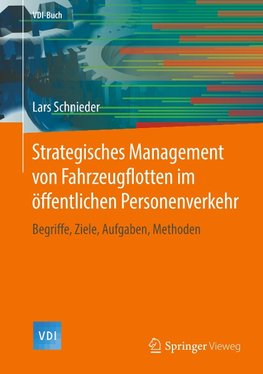 VDI-Buch

Lars Schnieder

Strategisches Management von Fahrzeugflotten im öffentlichen Personenverkehr

Begriffe, Ziele, Aufgaben, Methoden

VDI

Springer Vieweg